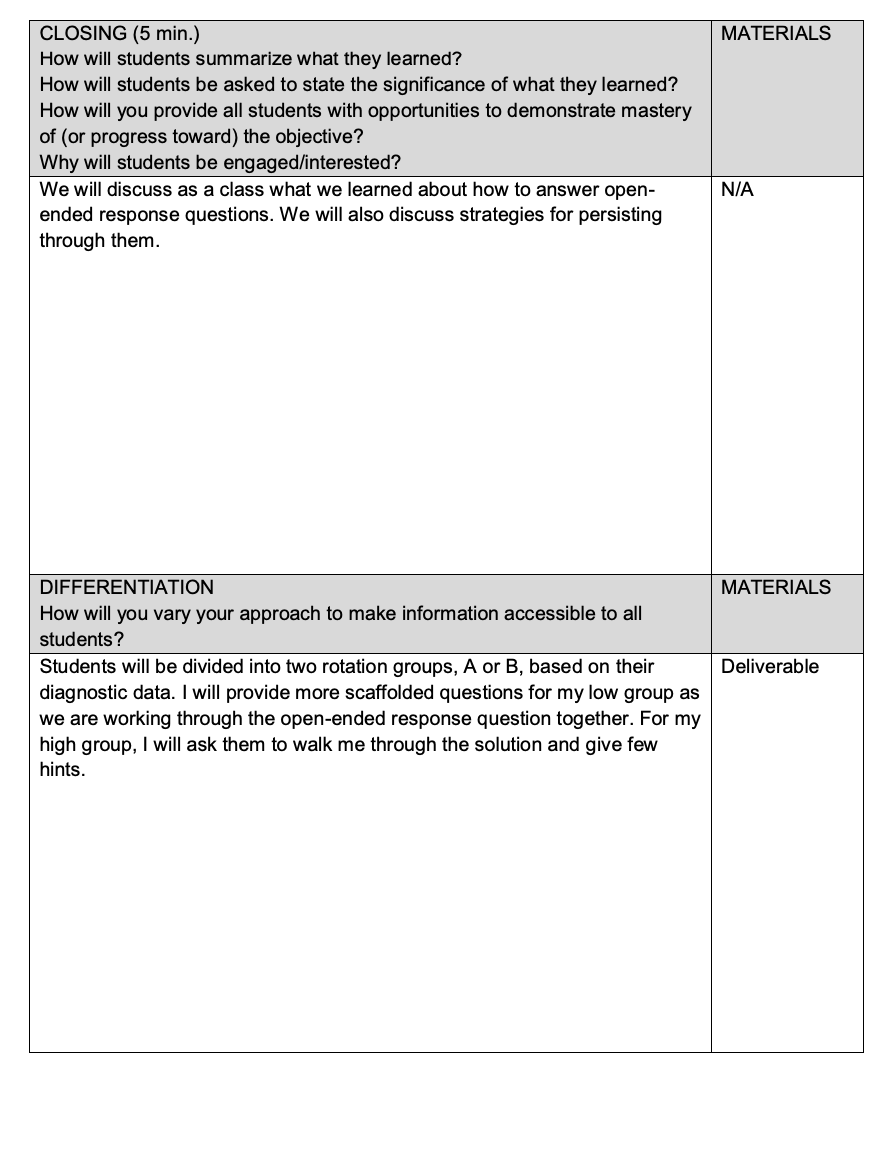 | CLOSING (5 min.) How will students summarize what they learned? How will students be asked to state the significance of what they learned? How will you provide all students with opportunities to demonstrate mastery of (or progress toward) the objective? Why will students be engaged/interested? | MATERIALS |
|---|---|
| We will discuss as a class what we learned about how to answer open-ended response questions. We will also discuss strategies for persisting through them. | N/A |
| DIFFERENTIATION How will you vary your approach to make information accessible to all students? | MATERIALS |
| Students will be divided into two rotation groups, A or B, based on their diagnostic data. I will provide more scaffolded questions for my low group as we are working through the open-ended response question together. For my high group, I will ask them to walk me through the solution and give few hints. | Deliverable |